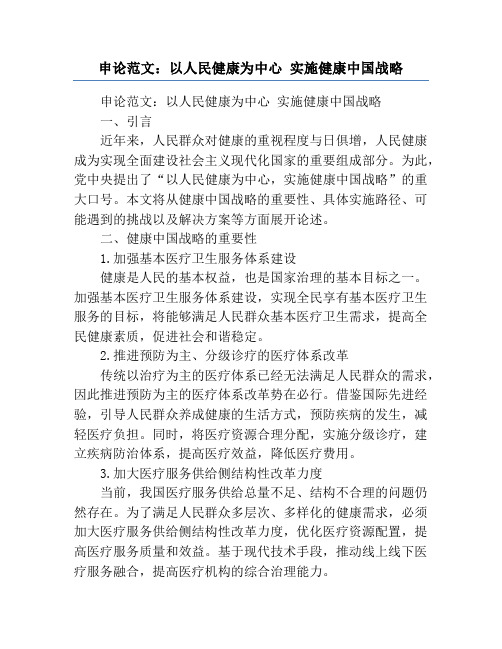 申论范文：以人民健康为中心 实施健康中国战略

申论范文：以人民健康为中心 实施健康中国战略

一、引言

近年来，人民群众对健康的重视程度与日俱增，人民健康成为实现全面建设社会主义现代化国家的重要组成部分。为此，党中央提出了“以人民健康为中心，实施健康中国战略”的重大口号。本文将从健康中国战略的重要性、具体实施路径、可能遇到的挑战以及解决方案等方面展开论述。

二、健康中国战略的重要性

1.加强基本医疗卫生服务体系建设

健康是人民的基本权益，也是国家治理的基本目标之一。加强基本医疗卫生服务体系建设，实现全民享有基本医疗卫生服务的目标，将能够满足人民群众基本医疗卫生需求，提高全民健康素质，促进社会和谐稳定。

2.推进预防为主、分级诊疗的医疗体系改革

传统以治疗为主的医疗体系已经无法满足人民群众的需求，因此推进预防为主的医疗体系改革势在必行。借鉴国际先进经验，引导人民群众养成健康的生活方式，预防疾病的发生，减轻医疗负担。同时，将医疗资源合理分配，实施分级诊疗，建立疾病防治体系，提高医疗效益，降低医疗费用。

3.加大医疗服务供给侧结构性改革力度

当前，我国医疗服务供给总量不足、结构不合理的问题仍然存在。为了满足人民群众多层次、多样化的健康需求，必须加大医疗服务供给侧结构性改革力度，优化医疗资源配置，提高医疗服务质量和效益。基于现代技术手段，推动线上线下医疗服务融合，提高医疗机构的综合治理能力。